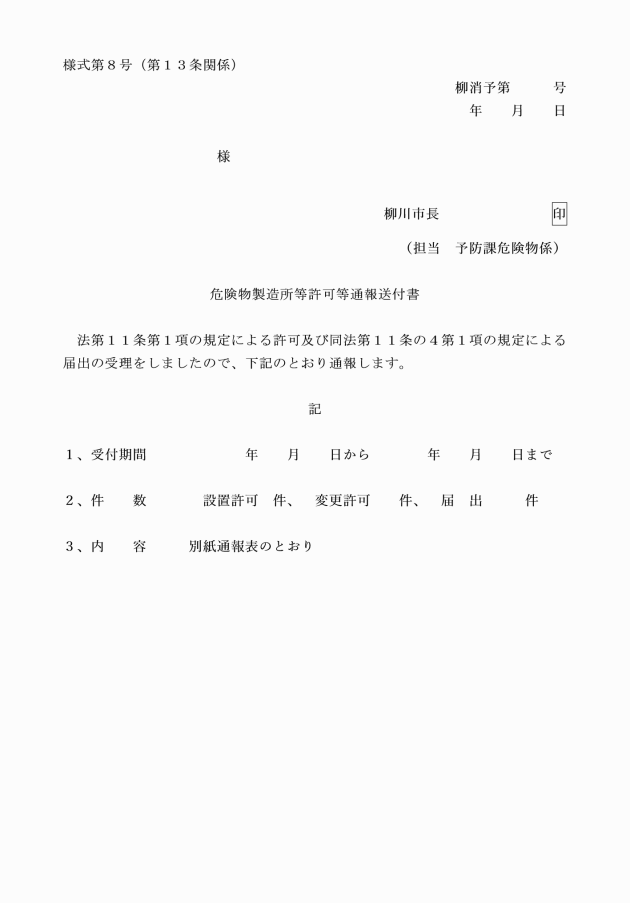 様式第８号（第１３条関係）

柳消予第　　号
年　月　日

様

柳川市長　　　　印
（担当　予防課危険物係）

危険物製造所等許可等通報送付書

法第１１条第１項の規定による許可及び同法第１１条の４第１項の規定による届出の受理をしましたので、下記のとおり通報します。

記

１、受付期間　　　年　月　日から　　年　月　日まで

２、件　数　　設置許可　件、　変更許可　件、　届　出　件

３、内　容　　別紙通報表のとおり